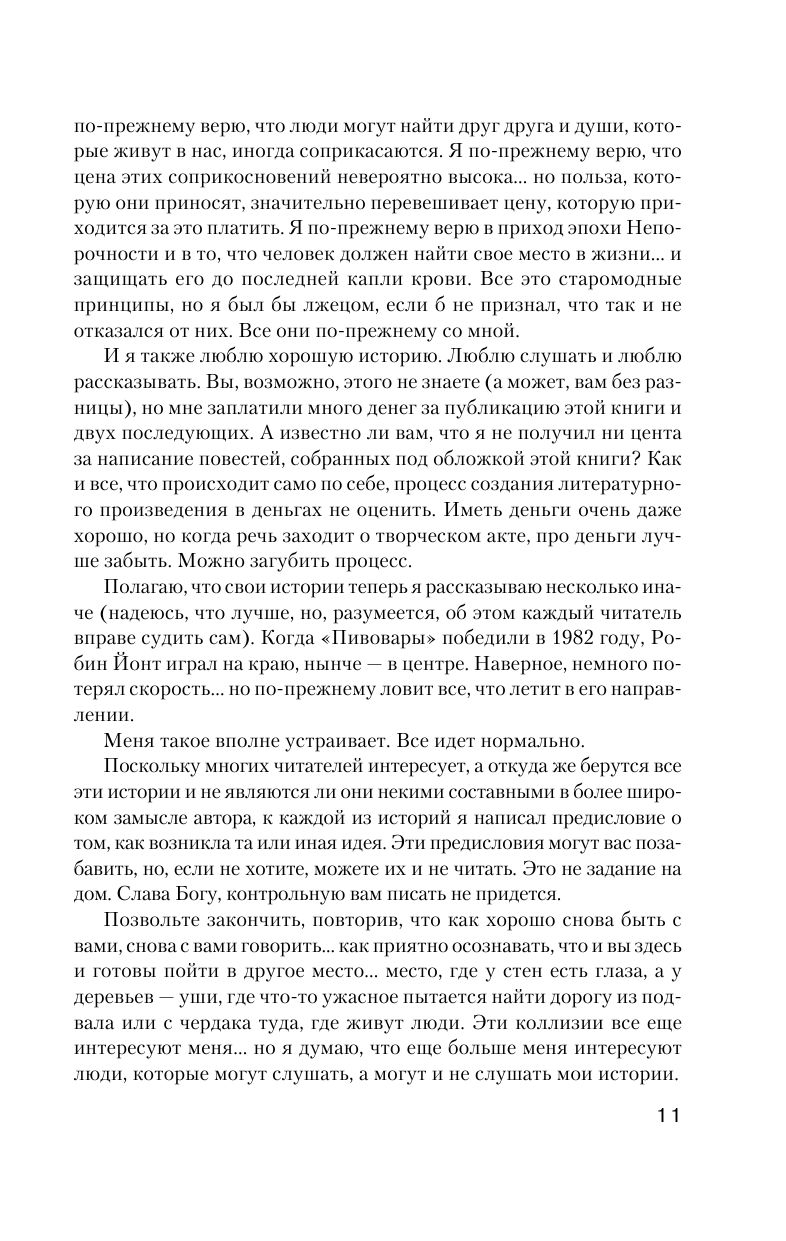 по-прежнему верю, что люди могут найти друг друга и души, которые живут в нас, иногда соприкасаются. Я по-прежнему верю, что цена этих соприкосновений невероятно высока... но польза, которую они приносят, значительно перевешивает цену, которую приходится за это платить. Я по-прежнему верю в приход эпохи Непорочности и в то, что человек должен найти свое место в жизни... и защищать его до последней капли крови. Все это старомодные принципы, но я был бы лжецом, если б не признал, что так и не отказался от них. Все они по-прежнему со мной.

И я также люблю хорошую историю. Люблю слушать и люблю рассказывать. Вы, возможно, этого не знаете (а может, вам без разницы), но мне заплатили много денег за публикацию этой книги и двух последующих. А известно ли вам, что я не получил ни цента за написание повестей, собранных под обложкой этой книги? Как и все, что происходит само по себе, процесс создания литературного произведения в деньгах не оценить. Иметь деньги очень даже хорошо, но когда речь заходит о творческом акте, про деньги лучше забыть. Можно загубить процесс.

Полагаю, что свои истории теперь я рассказываю несколько иначе (надеюсь, что лучше, но, разумеется, об этом каждый читатель вправе судить сам). Когда «Пивовары» победили в 1982 году, Робин Йонт играл на краю, нынче — в центре. Наверное, немного потерял скорость... но по-прежнему ловит все, что летит в его направлении.

Меня такое вполне устраивает. Все идет нормально.

Поскольку многих читателей интересует, а откуда же берутся все эти истории и не являются ли они некими составными в более широком замысле автора, к каждой из историй я написал предисловие о том, как возникла та или иная идея. Эти предисловия могут вас позабавить, но, если не хотите, можете их и не читать. Это не задание на дом. Слава Богу, контрольную вам писать не придется.

Позвольте закончить, повторив, что как хорошо снова быть с вами, снова с вами говорить... как приятно осознавать, что и вы здесь и готовы пойти в другое место... место, где у стен есть глаза, а у деревьев — уши, где что-то ужасное пытается найти дорогу из подвала или с чердака туда, где живут люди. Эти коллизии все еще интересуют меня... но я думаю, что еще больше меня интересуют люди, которые могут слушать, а могут и не слушать мои истории.

11